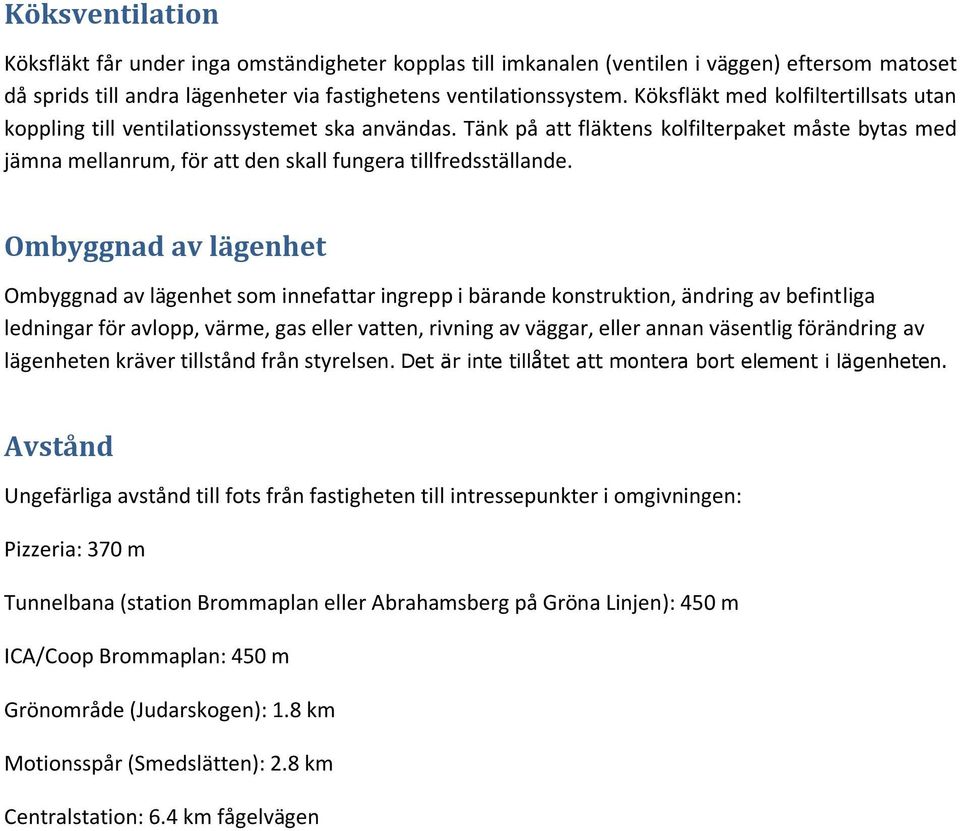 Köksventilation

Köksfläkt får under inga omständigheter kopplas till imkanalen (ventilen i väggen) eftersom matoset då sprids till andra lägenheter via fastighetens ventilationssystem. Köksfläkt med kolfiltertillsats utan koppling till ventilationssystemet ska användas. Tänk på att fläktens kolfilterpaket måste bytas med jämna mellanrum, för att den skall fungera tillfredsställande.

Ombyggnad av lägenhet

Ombyggnad av lägenhet som innefattar ingrepp i bärande konstruktion, ändring av befintliga ledningar för avlopp, värme, gas eller vatten, rivning av väggar, eller annan väsentlig förändring av lägenheten kräver tillstånd från styrelsen. Det är inte tillåtet att montera bort element i lägenheten.

Avstånd

Ungefärliga avstånd till fots från fastigheten till intressepunkter i omgivningen:

Pizzeria: 370 m

Tunnelbana (station Brommaplan eller Abrahamsberg på Gröna Linjen): 450 m

ICA/Coop Brommaplan: 450 m

Grönområde (Judarskogen): 1.8 km

Motionsspår (Smedslätten): 2.8 km

Centralstation: 6.4 km fågelvägen